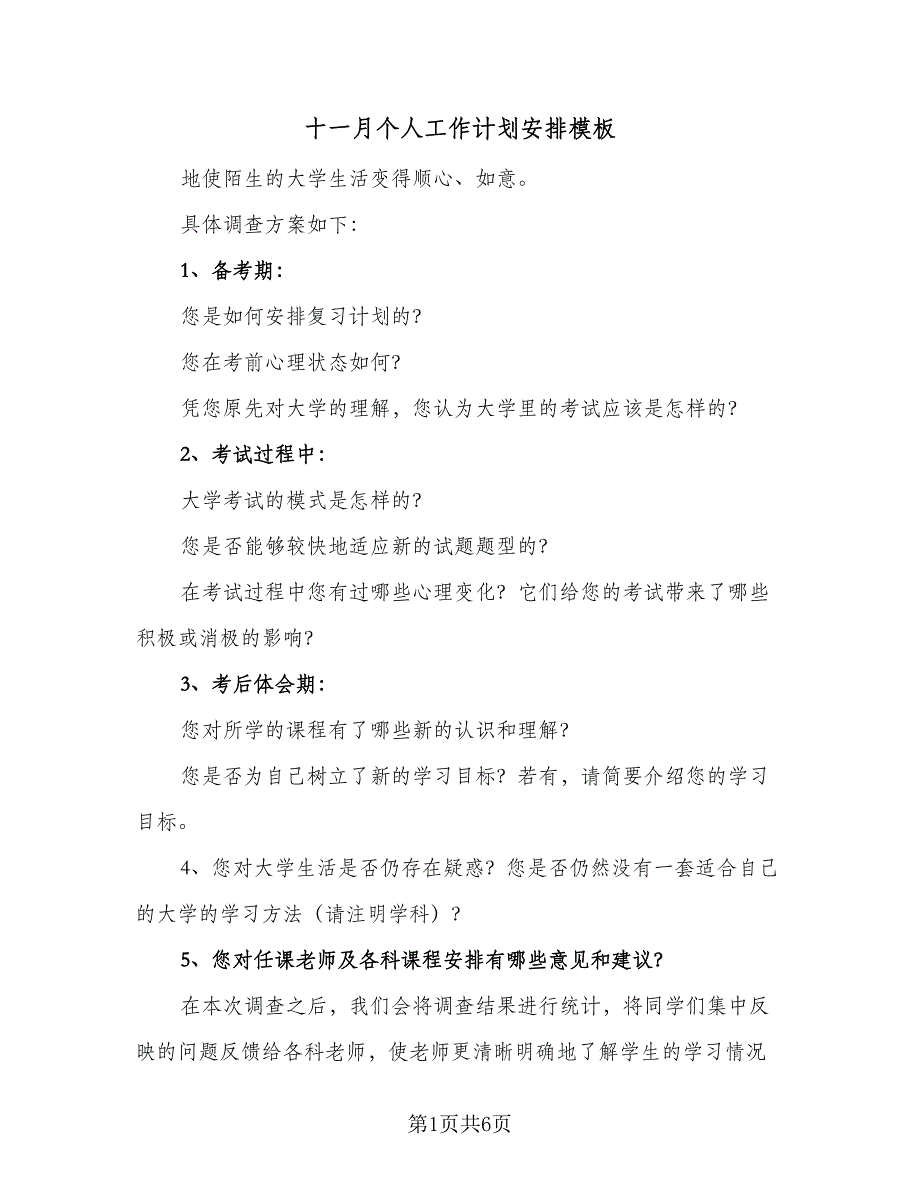 十一月个人工作计划安排模板

地使陌生的大学生活变得顺心、如意。

具体调查方案如下：

1、备考期：

您是如何安排复习计划的？

您在考前心理状态如何？

凭您原先对大学的理解，您认为大学里的考试应该是怎样的？

2、考试过程中：

大学考试的模式是怎样的？

您是否能够较快地适应新的试题题型的？

在考试过程中您有过哪些心理变化？它们给您的考试带来了哪些积极或消极的影响？

3、考后体会期：

您对所学的课程有了哪些新的认识和理解？

您是否为自己树立了新的学习目标？若有，请简要介绍您的学习目标。

4、您对大学生活是否仍存在疑惑？您是否仍然没有一套适合自己的大学的学习方法（请注明学科）？

5、您对任课老师及各科课程安排有哪些意见和建议？

在本次调查之后，我们会将调查结果进行统计，将同学们集中反映的问题反馈给各科老师，使老师更清晰明确地了解学生的学习情况

第1页共6页